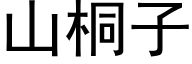 山桐子